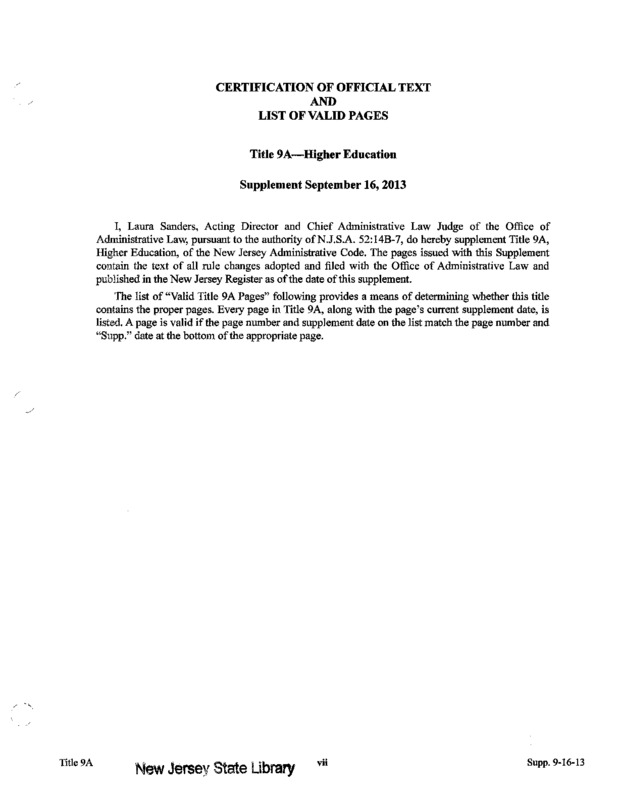 CERTIFICATION OF OFFICIAL TEXT
AND
LIST OF VALID PAGES

Title 9A—Higher Education

Supplement September 16, 2013

I, Laura Sanders, Acting Director and Chief Administrative Law Judge of the Office of Administrative Law, pursuant to the authority of N.J.S.A. 52:14B-7, do hereby supplement Title 9A, Higher Education, of the New Jersey Administrative Code. The pages issued with this Supplement contain the text of all rule changes adopted and filed with the Office of Administrative Law and published in the New Jersey Register as of the date of this supplement.

The list of "Valid Title 9A Pages" following provides a means of determining whether this title contains the proper pages. Every page in Title 9A, along with the page's current supplement date, is listed. A page is valid if the page number and supplement date on the list match the page number and "Supp." date at the bottom of the appropriate page.

Title 9A New Jersey State Library vii Supp. 9-16-13